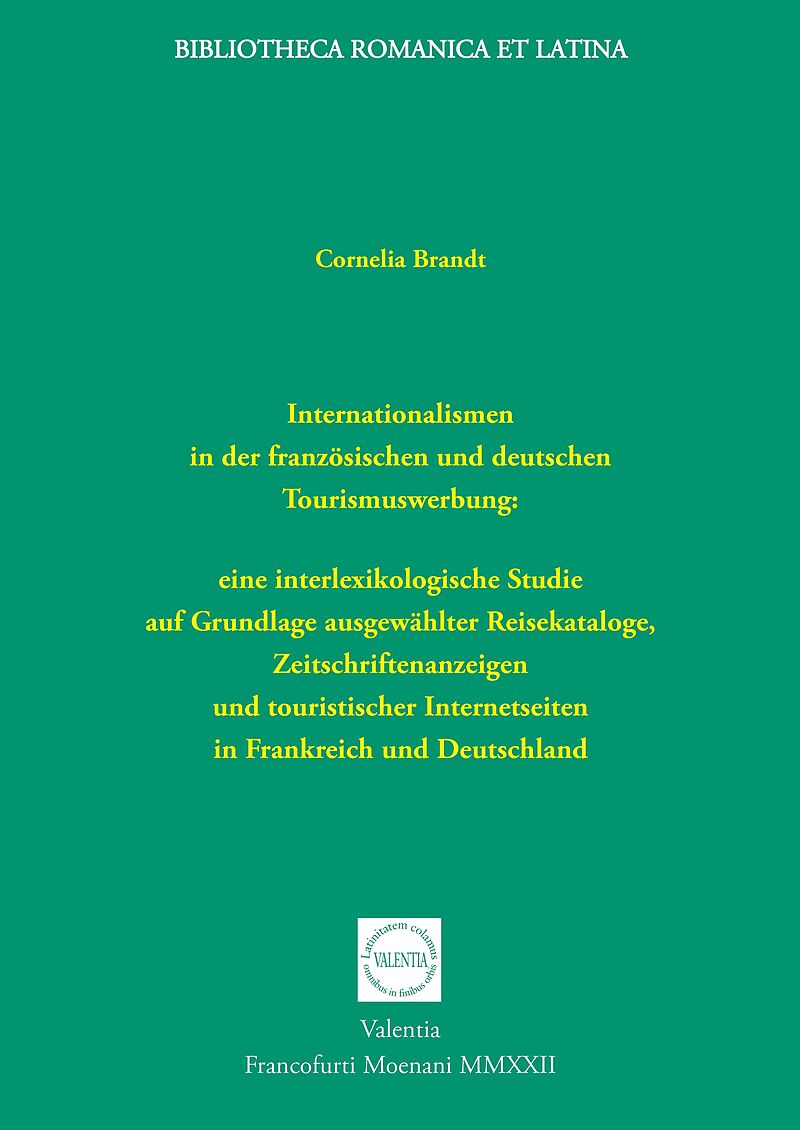 BIBLIOTHECA ROMANICA ET LATINA

Cornelia Brandt

Internationalismen
in der französischen und deutschen
Tourismuswerbung:

eine interlexikologische Studie
auf Grundlage ausgewählter Reisekataloge,
Zeitschriftenanzeigen
und touristischer Internetseiten
in Frankreich und Deutschland

Latinitatem colamus
VALENTIA
omnibus in finibus orbis

Valentia
Francofurti Moenani MMXXII